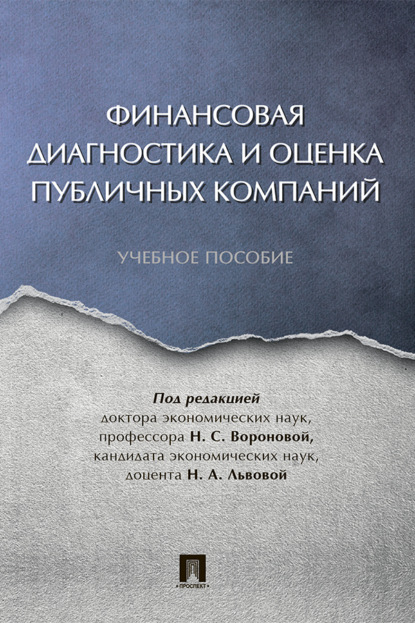 ФИНАНСОВАЯ
ДИАГНОСТИКА И ОЦЕНКА
ПУБЛИЧНЫХ КОМПАНИЙ

УЧЕБНОЕ ПОСОБИЕ

Под редакцией
доктора экономических наук,
профессора Н. С. Вороновой,
кандидата экономических наук,
доцента Н. А. Львовой

ПРОСПЕКТ